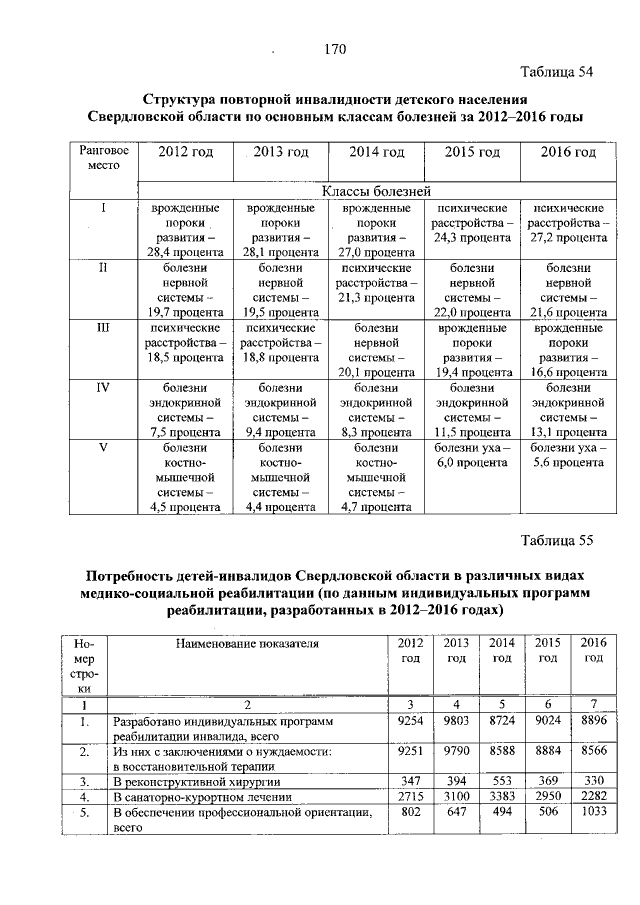 170

Таблица 54

Структура повторной инвалидности детского населения Свердловской области по основным классам болезней за 2012–2016 годы

| Ранговое место | 2012 год | 2013 год | 2014 год | 2015 год | 2016 год |
|---|---|---|---|---|---|
| | Классы болезней | | | | |
| I | врожденные пороки развития – 28,4 процента | врожденные пороки развития – 28,1 процента | врожденные пороки развития – 27,0 процента | психические расстройства – 24,3 процента | психические расстройства – 27,2 процента |
| II | болезни нервной системы – 19,7 процента | болезни нервной системы – 19,5 процента | психические расстройства – 21,3 процента | болезни нервной системы – 22,0 процента | болезни нервной системы – 21,6 процента |
| III | психические расстройства – 18,5 процента | психические расстройства – 18,8 процента | болезни нервной системы – 20,1 процента | врожденные пороки развития – 19,4 процента | врожденные пороки развития – 16,6 процента |
| IV | болезни эндокринной системы – 7,5 процента | болезни эндокринной системы – 9,4 процента | болезни эндокринной системы – 8,3 процента | болезни эндокринной системы – 11,5 процента | болезни эндокринной системы – 13,1 процента |
| V | болезни костно-мышечной системы – 4,5 процента | болезни костно-мышечной системы – 4,4 процента | болезни костно-мышечной системы – 4,7 процента | болезни уха – 6,0 процента | болезни уха – 5,6 процента |

Таблица 55

Потребность детей-инвалидов Свердловской области в различных видах медико-социальной реабилитации (по данным индивидуальных программ реабилитации, разработанных в 2012–2016 годах)

| Номер строки | Наименование показателя | 2012 год | 2013 год | 2014 год | 2015 год | 2016 год |
|---|---|---|---|---|---|---|
| 1 | 2 | 3 | 4 | 5 | 6 | 7 |
| 1. | Разработано индивидуальных программ реабилитации инвалида, всего | 9254 | 9803 | 8724 | 9024 | 8896 |
| 2. | Из них с заключениями о нуждаемости: в восстановительной терапии | 9251 | 9790 | 8588 | 8884 | 8566 |
| 3. | В реконструктивной хирургии | 347 | 394 | 553 | 369 | 330 |
| 4. | В санаторно-курортном лечении | 2715 | 3100 | 3383 | 2950 | 2282 |
| 5. | В обеспечении профессиональной ориентации, всего | 802 | 647 | 494 | 506 | 1033 |